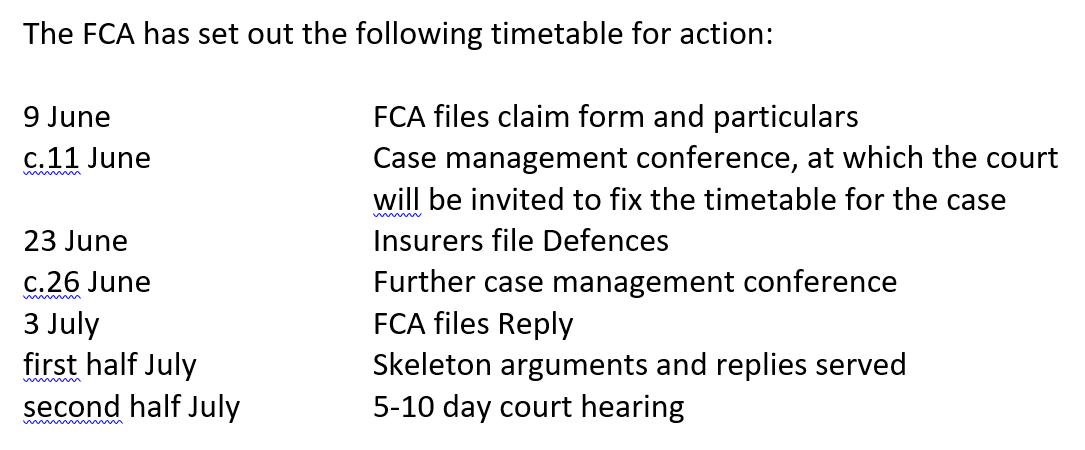 The FCA has set out the following timetable for action:

| | |
|---|---|
| 9 June | FCA files claim form and particulars |
| c.11 June | Case management conference, at which the court will be invited to fix the timetable for the case |
| 23 June | Insurers file Defences |
| c.26 June | Further case management conference |
| 3 July | FCA files Reply |
| first half July | Skeleton arguments and replies served |
| second half July | 5-10 day court hearing |